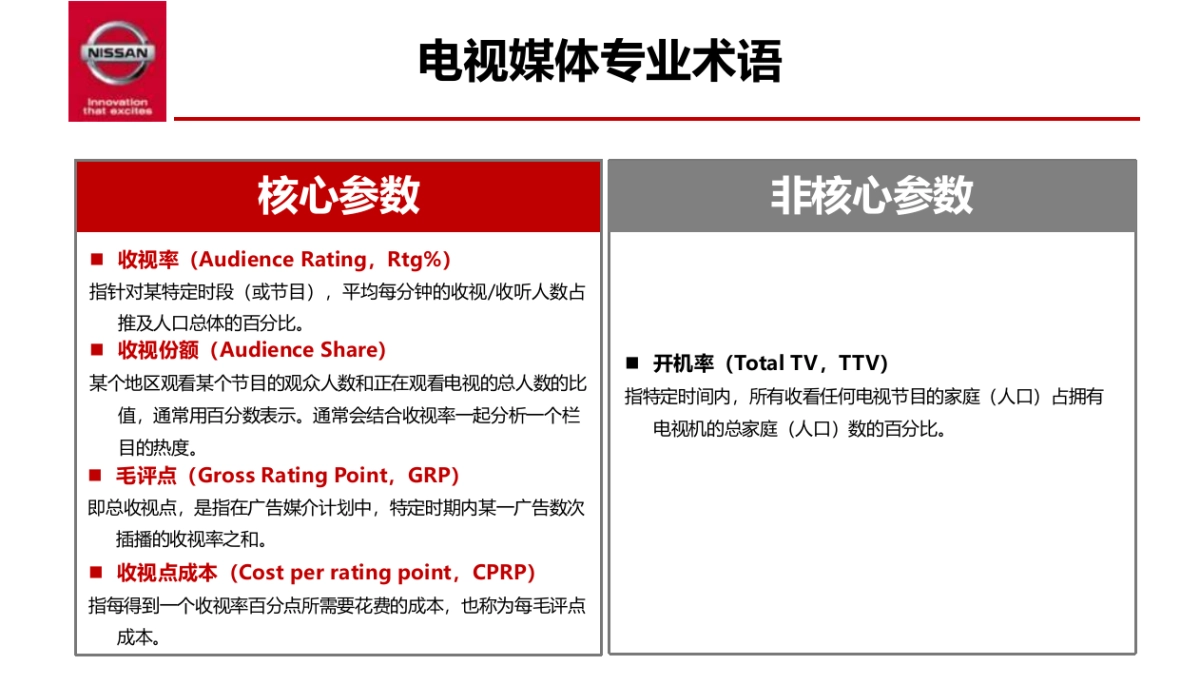 NISSAN
Innovation that excites

电视媒体专业术语

核心参数

■ 收视率（Audience Rating，Rtg%）
指针对某特定时段（或节目），平均每分钟的收视/收听人数占推及人口总体的百分比。

■ 收视份额（Audience Share）
某个地区观看某个节目的观众人数和正在观看电视的总人数的比值，通常用百分数表示。通常会结合收视率一起分析一个栏目的热度。

■ 毛评点（Gross Rating Point，GRP）
即总收视点，是指在广告媒介计划中，特定时期内某一广告数次插播的收视率之和。

■ 收视点成本（Cost per rating point，CPRP）
指每得到一个收视率百分点所需要花费的成本，也称为每毛评点成本。

非核心参数

■ 开机率（Total TV，TTV）
指特定时间内，所有收看任何电视节目的家庭（人口）占拥有电视机的总家庭（人口）数的百分比。